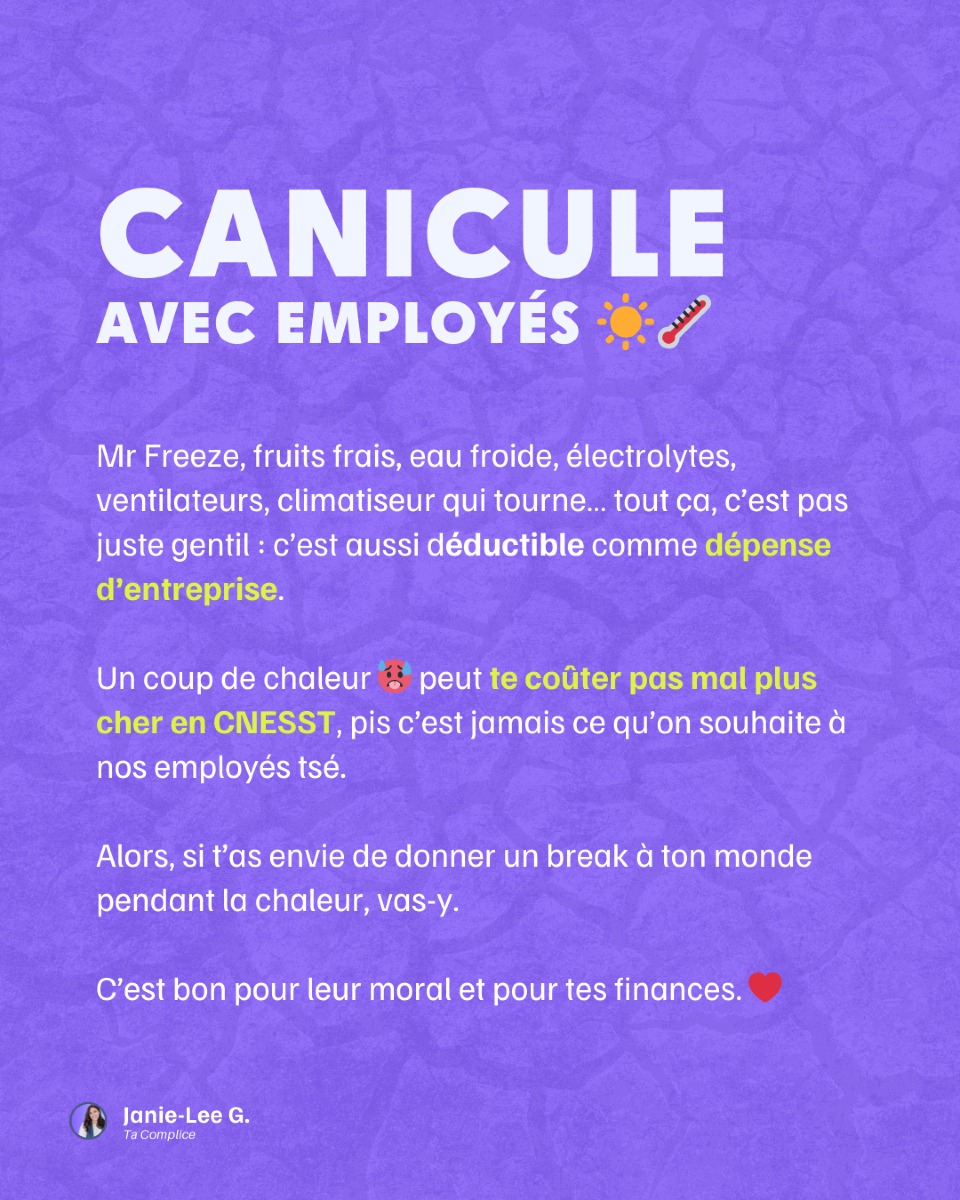 CANICULE
AVEC EMPLOYÉS ☀️🌡️

Mr Freeze, fruits frais, eau froide, électrolytes, ventilateurs, climatiseur qui tourne… tout ça, c'est pas juste gentil : c'est aussi déductible comme dépense d'entreprise.

Un coup de chaleur 🥵 peut te coûter pas mal plus cher en CNESST, pis c'est jamais ce qu'on souhaite à nos employés tsé.

Alors, si t'as envie de donner un break à ton monde pendant la chaleur, vas-y.

C'est bon pour leur moral et pour tes finances. ❤️

Janie-Lee G.
Ta Complice